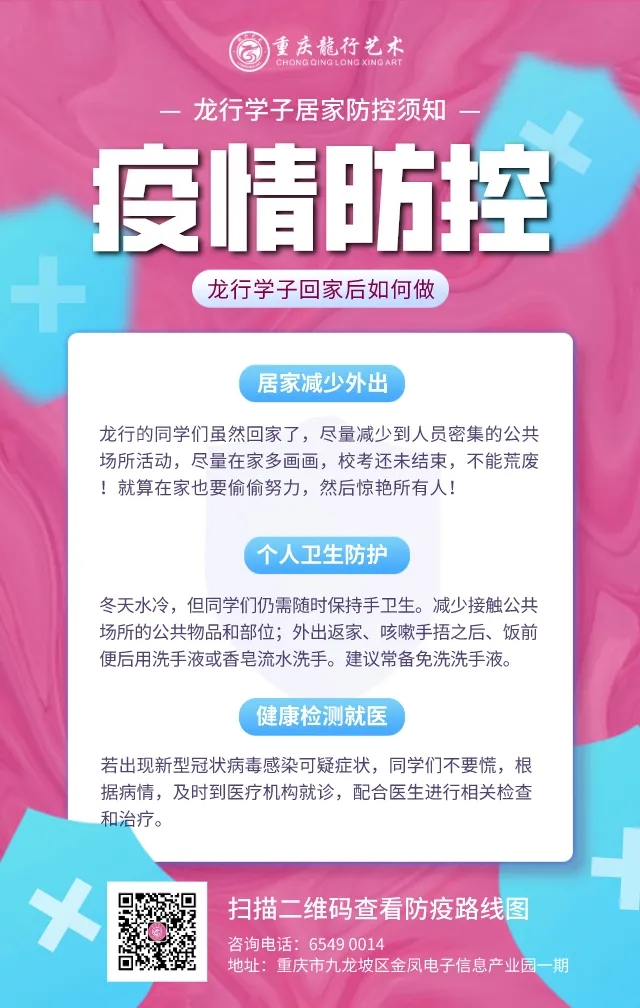 重庆龍行艺术
CHONG QING LONG XING ART

— 龙行学子居家防控须知 —

疫情防控

龙行学子回家后如何做

居家减少外出

龙行的同学们虽然回家了，尽量减少到人员密集的公共场所活动，尽量在家多画画，校考还未结束，不能荒废！就算在家也要偷偷努力，然后惊艳所有人！

个人卫生防护

冬天水冷，但同学们仍需随时保持手卫生。减少接触公共场所的公共物品和部位；外出返家、咳嗽手捂之后、饭前便后用洗手液或香皂流水洗手。建议常备免洗洗手液。

健康检测就医

若出现新型冠状病毒感染可疑症状，同学们不要慌，根据病情，及时到医疗机构就诊，配合医生进行相关检查和治疗。

扫描二维码查看防疫路线图

咨询电话：6549 0014
地址：重庆市九龙坡区金凤电子信息产业园一期